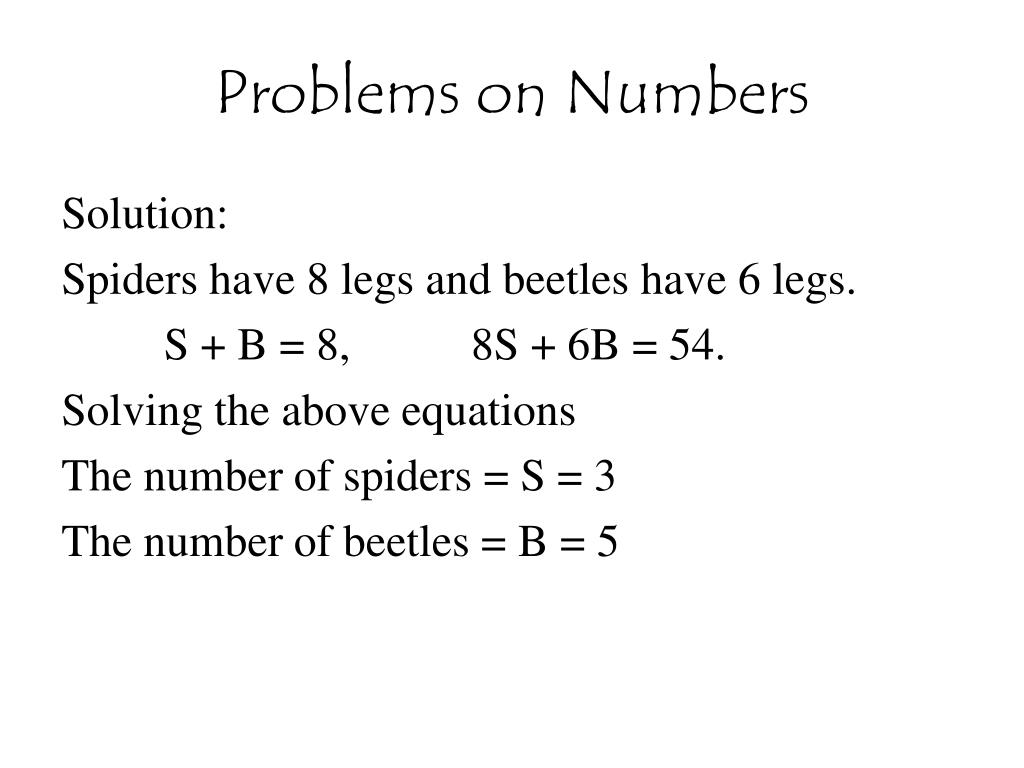 Problems on Numbers

Solution:

Spiders have 8 legs and beetles have 6 legs.

$S + B = 8$, $8S + 6B = 54$.

Solving the above equations

The number of spiders = S = 3

The number of beetles = B = 5